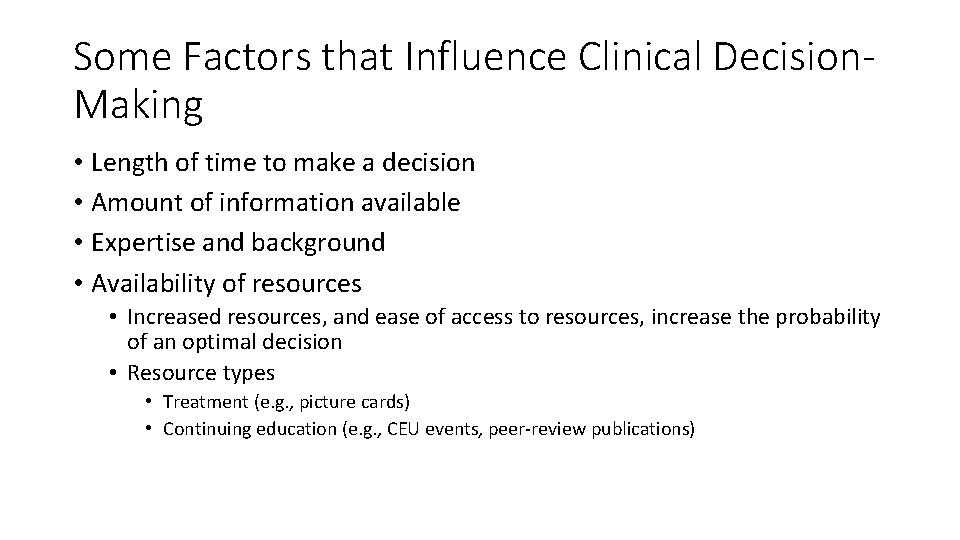 Some Factors that Influence Clinical Decision-Making

• Length of time to make a decision
• Amount of information available
• Expertise and background
• Availability of resources
• Increased resources, and ease of access to resources, increase the probability of an optimal decision
• Resource types
• Treatment (e.g., picture cards)
• Continuing education (e.g., CEU events, peer-review publications)